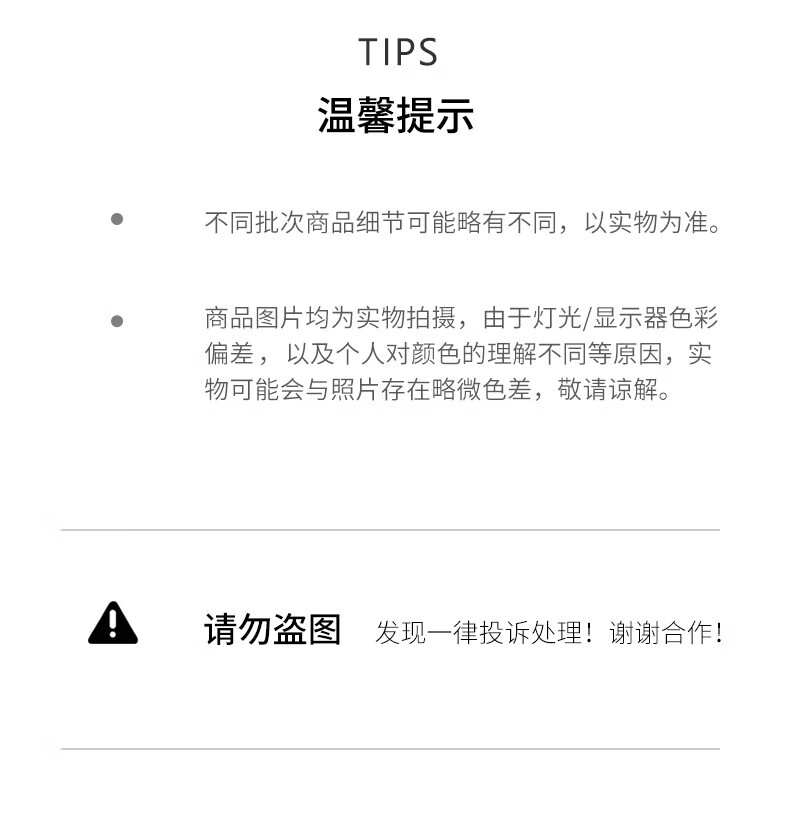 TIPS
温馨提示

• 不同批次商品细节可能略有不同，以实物为准。

• 商品图片均为实物拍摄，由于灯光/显示器色彩偏差，以及个人对颜色的理解不同等原因，实物可能会与照片存在略微色差，敬请谅解。

请勿盗图 发现一律投诉处理！谢谢合作！